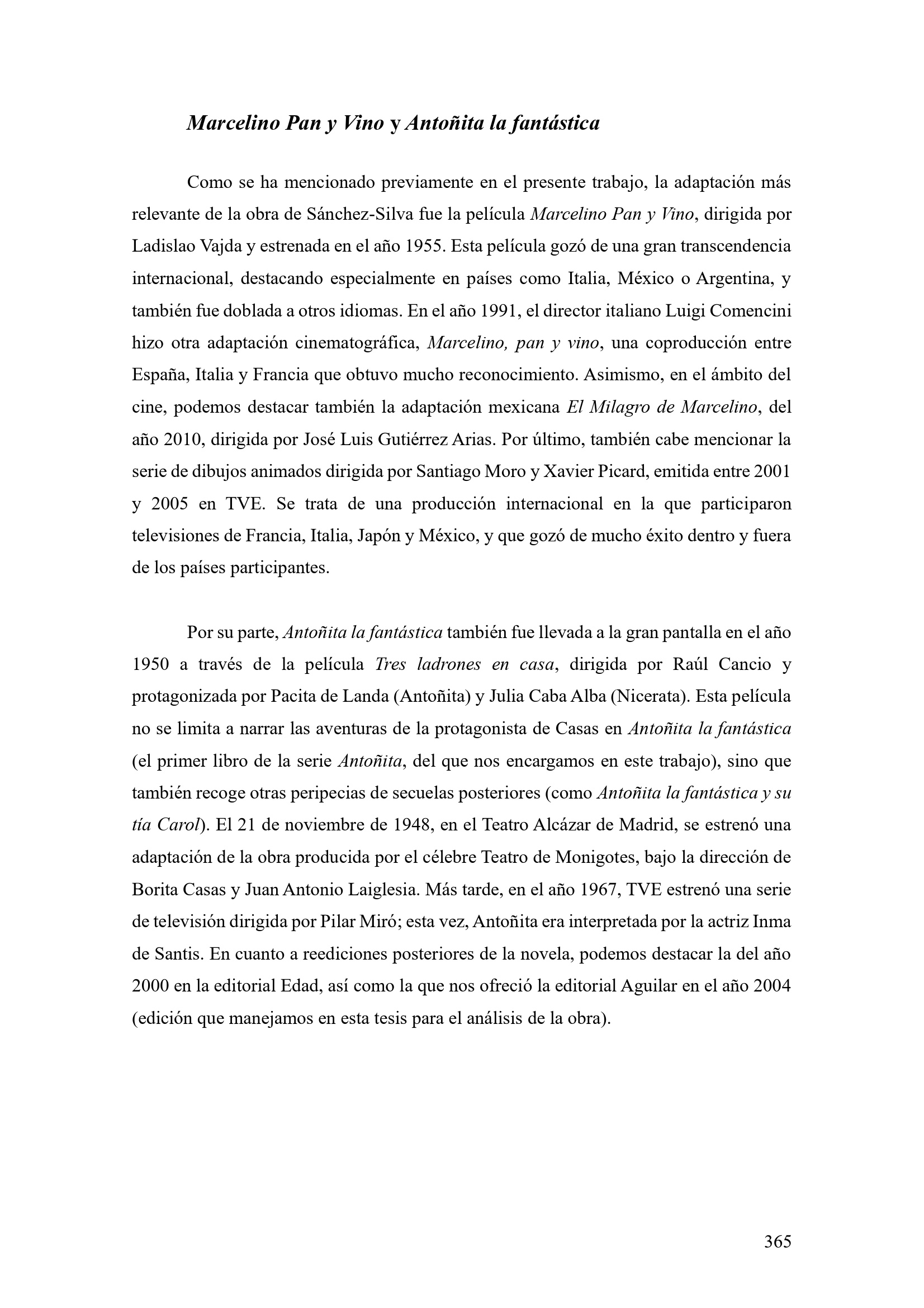 Marcelino Pan y Vino y Antoñita la fantástica

Como se ha mencionado previamente en el presente trabajo, la adaptación más relevante de la obra de Sánchez-Silva fue la película Marcelino Pan y Vino, dirigida por Ladislao Vajda y estrenada en el año 1955. Esta película gozó de una gran transcendencia internacional, destacando especialmente en países como Italia, México o Argentina, y también fue doblada a otros idiomas. En el año 1991, el director italiano Luigi Comencini hizo otra adaptación cinematográfica, Marcelino, pan y vino, una coproducción entre España, Italia y Francia que obtuvo mucho reconocimiento. Asimismo, en el ámbito del cine, podemos destacar también la adaptación mexicana El Milagro de Marcelino, del año 2010, dirigida por José Luis Gutiérrez Arias. Por último, también cabe mencionar la serie de dibujos animados dirigida por Santiago Moro y Xavier Picard, emitida entre 2001 y 2005 en TVE. Se trata de una producción internacional en la que participaron televisiones de Francia, Italia, Japón y México, y que gozó de mucho éxito dentro y fuera de los países participantes.

Por su parte, Antoñita la fantástica también fue llevada a la gran pantalla en el año 1950 a través de la película Tres ladrones en casa, dirigida por Raúl Cancio y protagonizada por Pacita de Landa (Antoñita) y Julia Caba Alba (Nicerata). Esta película no se limita a narrar las aventuras de la protagonista de Casas en Antoñita la fantástica (el primer libro de la serie Antoñita, del que nos encargamos en este trabajo), sino que también recoge otras peripecias de secuelas posteriores (como Antoñita la fantástica y su tía Carol). El 21 de noviembre de 1948, en el Teatro Alcázar de Madrid, se estrenó una adaptación de la obra producida por el célebre Teatro de Monigotes, bajo la dirección de Borita Casas y Juan Antonio Laiglesia. Más tarde, en el año 1967, TVE estrenó una serie de televisión dirigida por Pilar Miró; esta vez, Antoñita era interpretada por la actriz Inma de Santis. En cuanto a reediciones posteriores de la novela, podemos destacar la del año 2000 en la editorial Edad, así como la que nos ofreció la editorial Aguilar en el año 2004 (edición que manejamos en esta tesis para el análisis de la obra).

365